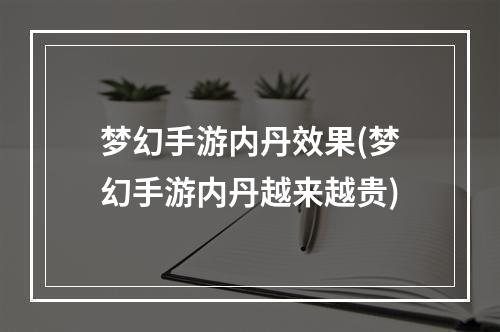 梦幻手游内丹效果(梦幻手游内丹越来越贵)